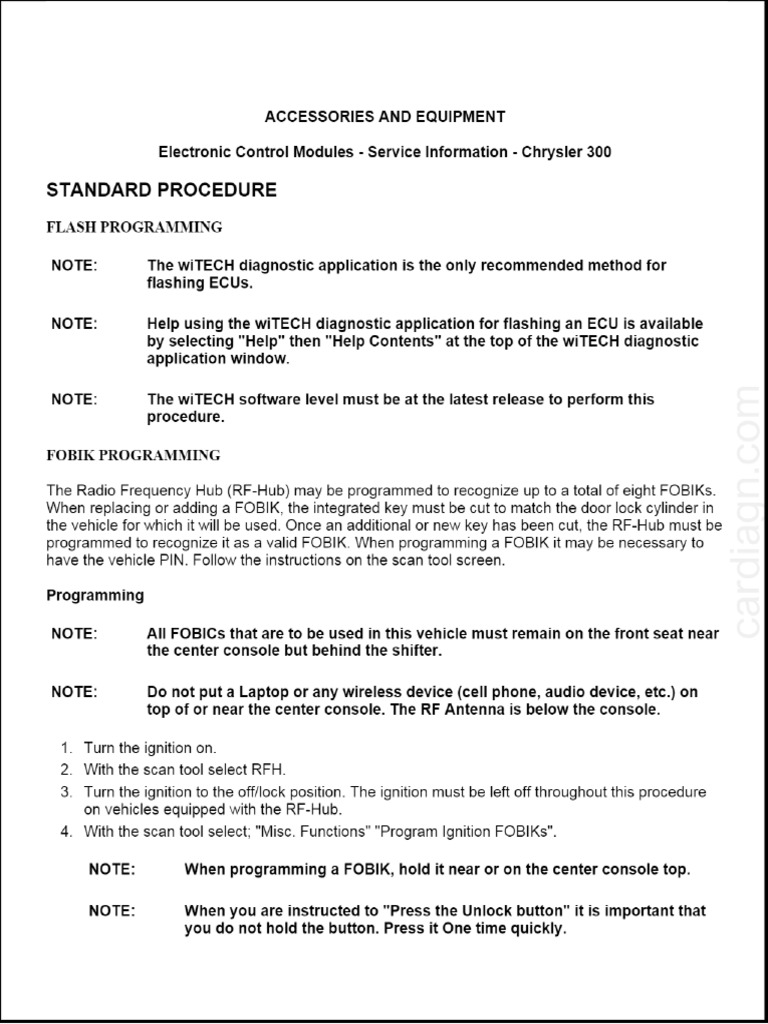 ACCESSORIES AND EQUIPMENT

Electronic Control Modules - Service Information - Chrysler 300

STANDARD PROCEDURE

FLASH PROGRAMMING

NOTE: The wiTECH diagnostic application is the only recommended method for flashing ECUs.

NOTE: Help using the wiTECH diagnostic application for flashing an ECU is available by selecting "Help" then "Help Contents" at the top of the wiTECH diagnostic application window.

NOTE: The wiTECH software level must be at the latest release to perform this procedure.

FOBIK PROGRAMMING

The Radio Frequency Hub (RF-Hub) may be programmed to recognize up to a total of eight FOBIKs. When replacing or adding a FOBIK, the integrated key must be cut to match the door lock cylinder in the vehicle for which it will be used. Once an additional or new key has been cut, the RF-Hub must be programmed to recognize it as a valid FOBIK. When programming a FOBIK it may be necessary to have the vehicle PIN. Follow the instructions on the scan tool screen.

Programming

NOTE: All FOBICs that are to be used in this vehicle must remain on the front seat near the center console but behind the shifter.

NOTE: Do not put a Laptop or any wireless device (cell phone, audio device, etc.) on top of or near the center console. The RF Antenna is below the console.

1. Turn the ignition on.
2. With the scan tool select RFH.
3. Turn the ignition to the off/lock position. The ignition must be left off throughout this procedure on vehicles equipped with the RF-Hub.
4. With the scan tool select; "Misc. Functions" "Program Ignition FOBIKs".

NOTE: When programming a FOBIK, hold it near or on the center console top.

NOTE: When you are instructed to "Press the Unlock button" it is important that you do not hold the button. Press it One time quickly.

cardiagn.com